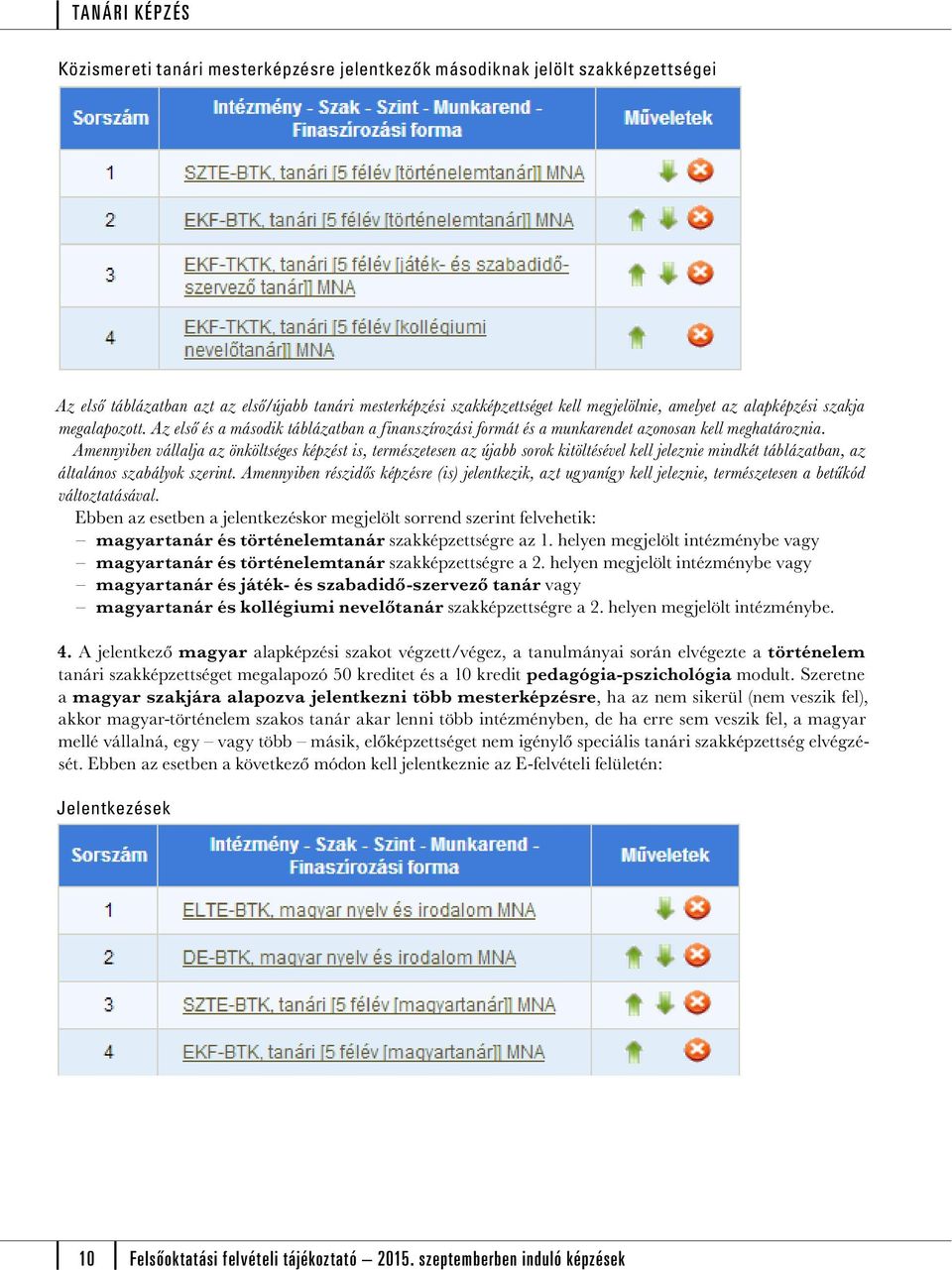 TANÁRI KÉPZÉS

Közismereti tanári mesterképzésre jelentkezők másodiknak jelölt szakképzettségei

| Sorszám | Intézmény - Szak - Szint - Munkarend - Finaszírozási forma | Műveletek |
|---|---|---|
| 1 | SZTE-BTK, tanári [5 félév [történelemtanár]] MNA | |
| 2 | EKF-BTK, tanári [5 félév [történelemtanár]] MNA | |
| 3 | EKF-TKTK, tanári [5 félév [játék- és szabadidő-szervező tanár]] MNA | |
| 4 | EKF-TKTK, tanári [5 félév [kollégiumi nevelőtanár]] MNA | |

Az első táblázatban azt az első/újabb tanári mesterképzési szakképzettséget kell megjelölnie, amelyet az alapképzési szakja megalapozott. Az első és a második táblázatban a finanszírozási formát és a munkarendet azonosan kell meghatároznia.

Amennyiben vállalja az önköltséges képzést is, természetesen az újabb sorok kitöltésével kell jeleznie mindkét táblázatban, az általános szabályok szerint. Amennyiben részidős képzésre (is) jelentkezik, azt ugyanígy kell jeleznie, természetesen a betűkód változtatásával.

Ebben az esetben a jelentkezéskor megjelölt sorrend szerint felvehetik:
– magyartanár és történelemtanár szakképzettségre az 1. helyen megjelölt intézménybe vagy
– magyartanár és történelemtanár szakképzettségre a 2. helyen megjelölt intézménybe vagy
– magyartanár és játék- és szabadidő-szervező tanár vagy
– magyartanár és kollégiumi nevelőtanár szakképzettségre a 2. helyen megjelölt intézménybe.

4. A jelentkező magyar alapképzési szakot végzett/végez, a tanulmányai során elvégezte a történelem tanári szakképzettséget megalapozó 50 kreditet és a 10 kredit pedagógia-pszichológia modult. Szeretne a magyar szakjára alapozva jelentkezni több mesterképzésre, ha az nem sikerül (nem veszik fel), akkor magyar-történelem szakos tanár akar lenni több intézményben, de ha erre sem veszik fel, a magyar mellé vállalná, egy – vagy több – másik, előképzettséget nem igénylő speciális tanári szakképzettség elvégzését. Ebben az esetben a következő módon kell jelentkeznie az E-felvételi felületén:

Jelentkezések

| Sorszám | Intézmény - Szak - Szint - Munkarend - Finaszírozási forma | Műveletek |
|---|---|---|
| 1 | ELTE-BTK, magyar nyelv és irodalom MNA | |
| 2 | DE-BTK, magyar nyelv és irodalom MNA | |
| 3 | SZTE-BTK, tanári [5 félév [magyartanár]] MNA | |
| 4 | EKF-BTK, tanári [5 félév [magyartanár]] MNA | |

10 Felsőoktatási felvételi tájékoztató – 2015. szeptemberben induló képzések